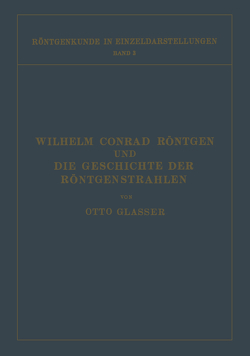 RÖNTGENKUNDE IN EINZELDARSTELLUNGEN
BAND 3

WILHELM CONRAD RÖNTGEN
UND
DIE GESCHICHTE DER
RÖNTGENSTRAHLEN

VON

OTTO GLASSER